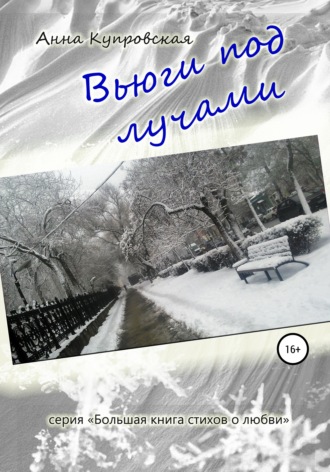 Анна Купровская

Вьюги под лучами

16+

серия «Большая книга стихов о любви»